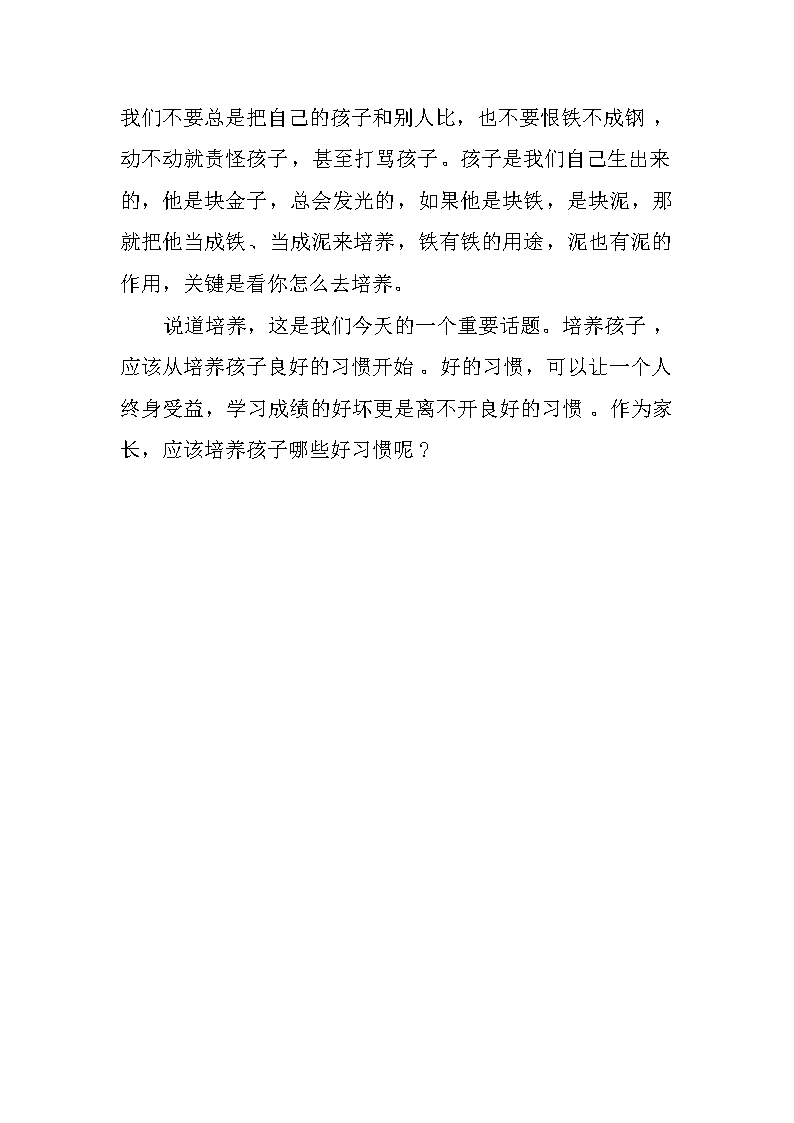 我们不要总是把自己的孩子和别人比，也不要恨铁不成钢，动不动就责怪孩子，甚至打骂孩子。孩子是我们自己生出来的，他是块金子，总会发光的，如果他是块铁，是块泥，那就把他当成铁、当成泥来培养，铁有铁的用途，泥也有泥的作用，关键是看你怎么去培养。

说道培养，这是我们今天的一个重要话题。培养孩子，应该从培养孩子良好的习惯开始。好的习惯，可以让一个人终身受益，学习成绩的好坏更是离不开良好的习惯。作为家长，应该培养孩子哪些好习惯呢？